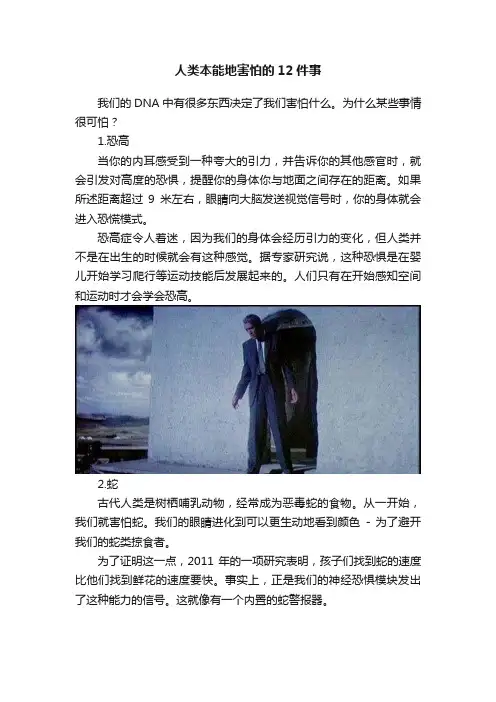 人类本能地害怕的 12 件事

我们的 DNA 中有很多东西决定了我们害怕什么。为什么某些事情很可怕？

1.恐高

当你的内耳感受到一种夸大的引力，并告诉你的其他感官时，就会引发对高度的恐惧，提醒你的身体你与地面之间存在的距离。如果所述距离超过 9 米左右，眼睛向大脑发送视觉信号时，你的身体就会进入恐慌模式。

恐高症令人着迷，因为我们的身体会经历引力的变化，但人类并不是在出生的时候就会有这种感觉。据专家研究说，这种恐惧是在婴儿开始学习爬行等运动技能后发展起来的。人们只有在开始感知空间和运动时才会学会恐高。

2.蛇

古代人类是树栖哺乳动物，经常成为恶毒蛇的食物。从一开始，我们就害怕蛇。我们的眼睛进化到可以更生动地看到颜色 - 为了避开我们的蛇类掠食者。

为了证明这一点，2011 年的一项研究表明，孩子们找到蛇的速度比他们找到鲜花的速度要快。事实上，正是我们的神经恐惧模块发出了这种能力的信号。这就像有一个内置的蛇警报器。